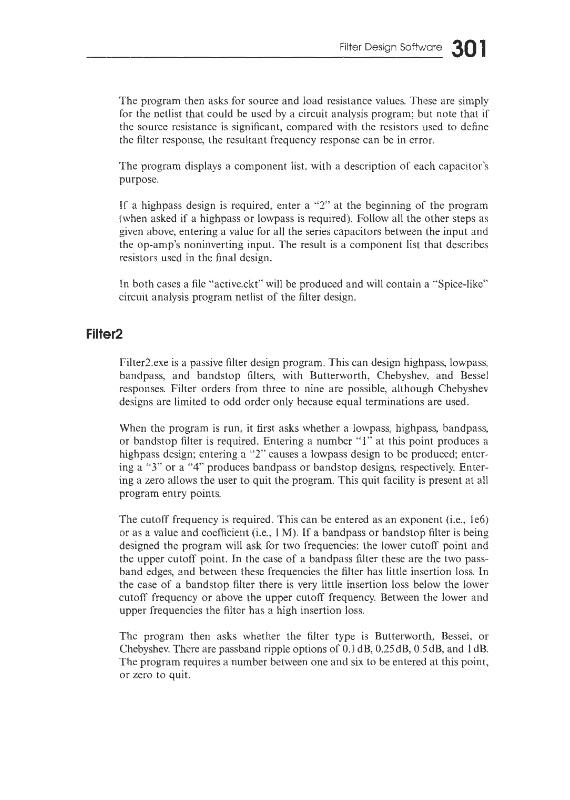 Filter Design Software 301

The program then asks for source and load resistance values. These are simply for the netlist that could be used by a circuit analysis program; but note that if the source resistance is significant, compared with the resistors used to define the filter response, the resultant frequency response can be in error.

The program displays a component list, with a description of each capacitor's purpose.

If a highpass design is required, enter a "2" at the beginning of the program (when asked if a highpass or lowpass is required). Follow all the other steps as given above, entering a value for all the series capacitors between the input and the op-amp's noninverting input. The result is a component list that describes resistors used in the final design.

In both cases a file "active.ckt" will be produced and will contain a "Spice-like" circuit analysis program netlist of the filter design.

Filter2

Filter2.exe is a passive filter design program. This can design highpass, lowpass, bandpass, and bandstop filters, with Butterworth, Chebyshev, and Bessel responses. Filter orders from three to nine are possible, although Chebyshev designs are limited to odd order only because equal terminations are used.

When the program is run, it first asks whether a lowpass, highpass, bandpass, or bandstop filter is required. Entering a number "1" at this point produces a highpass design; entering a "2" causes a lowpass design to be produced; entering a "3" or a "4" produces bandpass or bandstop designs, respectively. Entering a zero allows the user to quit the program. This quit facility is present at all program entry points.

The cutoff frequency is required. This can be entered as an exponent (i.e., 1e6) or as a value and coefficient (i.e., 1 M). If a bandpass or bandstop filter is being designed the program will ask for two frequencies: the lower cutoff point and the upper cutoff point. In the case of a bandpass filter these are the two passband edges, and between these frequencies the filter has little insertion loss. In the case of a bandstop filter there is very little insertion loss below the lower cutoff frequency or above the upper cutoff frequency. Between the lower and upper frequencies the filter has a high insertion loss.

The program then asks whether the filter type is Butterworth, Bessel, or Chebyshev. There are passband ripple options of 0.1 dB, 0.25dB, 0.5dB, and 1dB. The program requires a number between one and six to be entered at this point, or zero to quit.